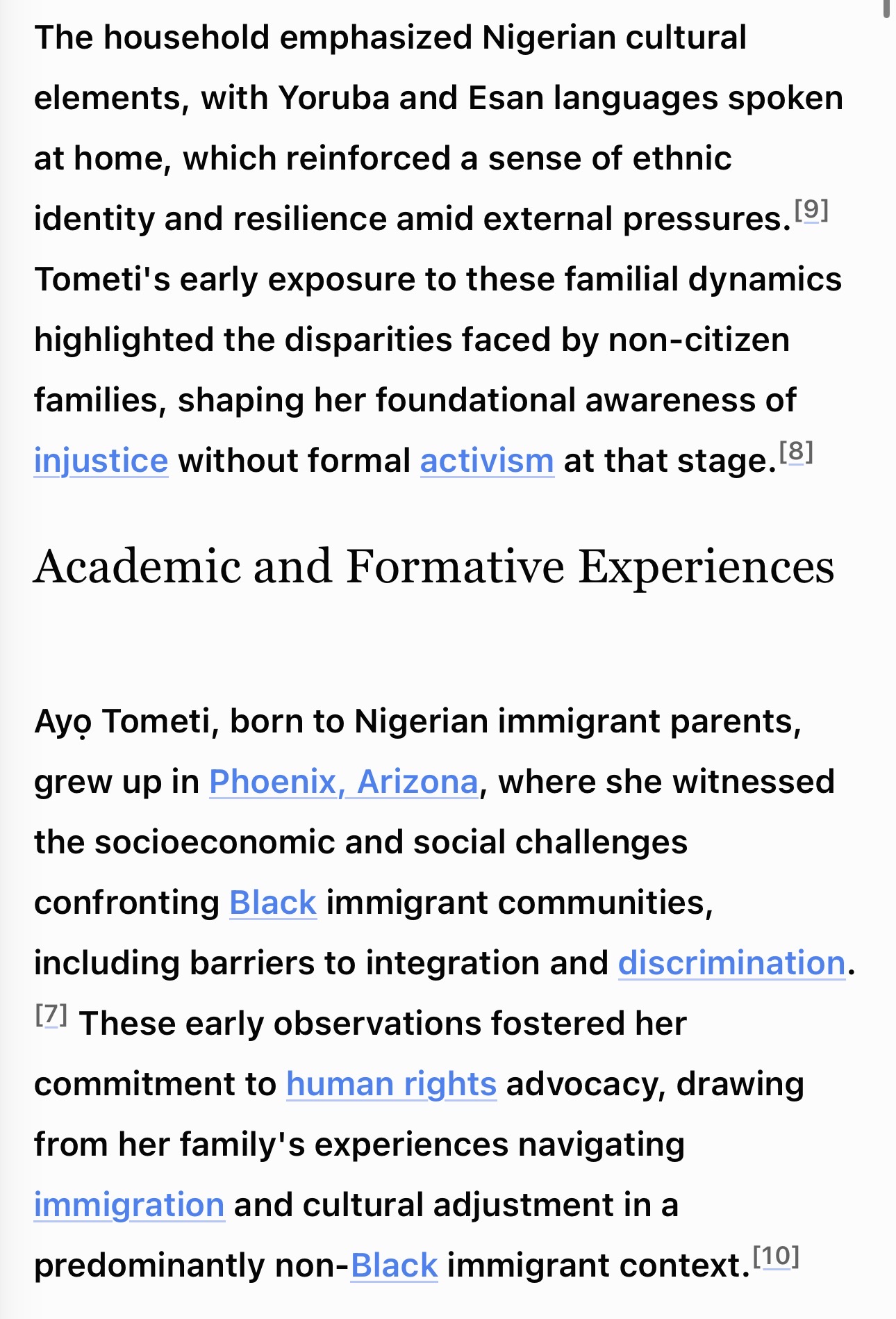 The household emphasized Nigerian cultural elements, with Yoruba and Esan languages spoken at home, which reinforced a sense of ethnic identity and resilience amid external pressures.[9] Tometi's early exposure to these familial dynamics highlighted the disparities faced by non-citizen families, shaping her foundational awareness of injustice without formal activism at that stage.[8]

Academic and Formative Experiences

Ayọ Tometi, born to Nigerian immigrant parents, grew up in Phoenix, Arizona, where she witnessed the socioeconomic and social challenges confronting Black immigrant communities, including barriers to integration and discrimination.[7] These early observations fostered her commitment to human rights advocacy, drawing from her family's experiences navigating immigration and cultural adjustment in a predominantly non-Black immigrant context.[10]